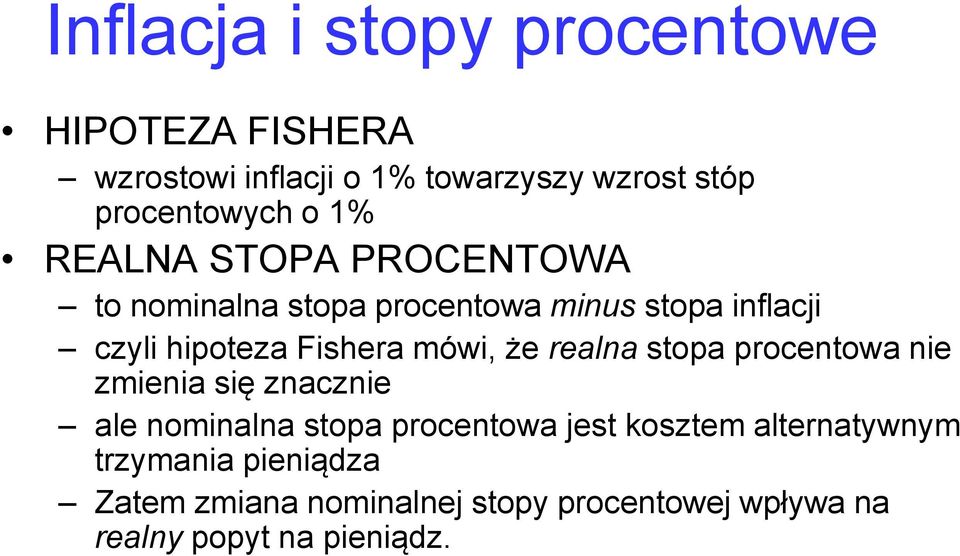 Inflacja i stopy procentowe

• HIPOTEZA FISHERA
– wzrostowi inflacji o 1% towarzyszy wzrost stóp procentowych o 1%

• REALNA STOPA PROCENTOWA
– to nominalna stopa procentowa minus stopa inflacji
– czyli hipoteza Fishera mówi, że realna stopa procentowa nie zmienia się znacznie
– ale nominalna stopa procentowa jest kosztem alternatywnym trzymania pieniądza
– Zatem zmiana nominalnej stopy procentowej wpływa na realny popyt na pieniądz.